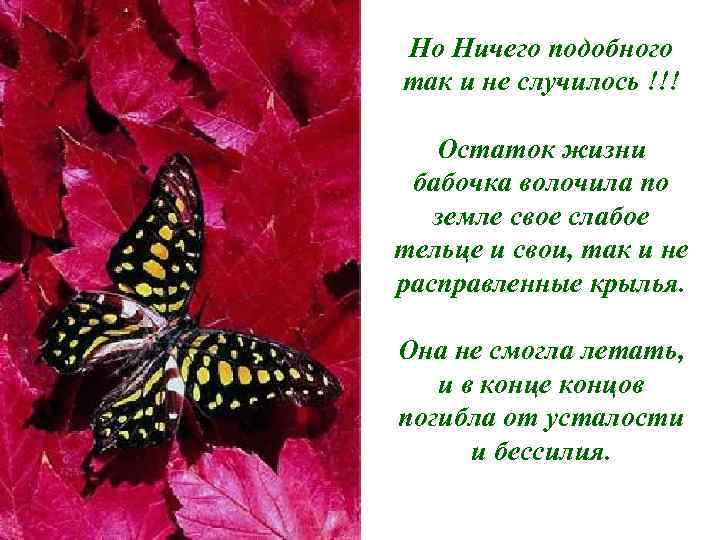 Но Ничего подобного так и не случилось !!!

Остаток жизни бабочка волочила по земле свое слабое тельце и свои, так и не расправленные крылья.

Она не смогла летать, и в конце концов погибла от усталости и бессилия.